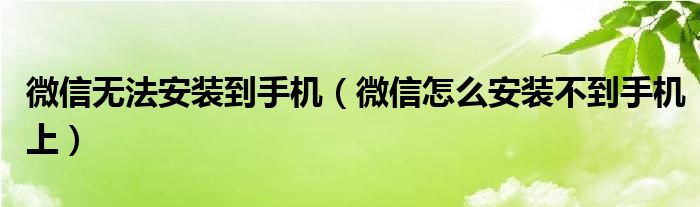 微信无法安装到手机（微信怎么安装不到手机上）